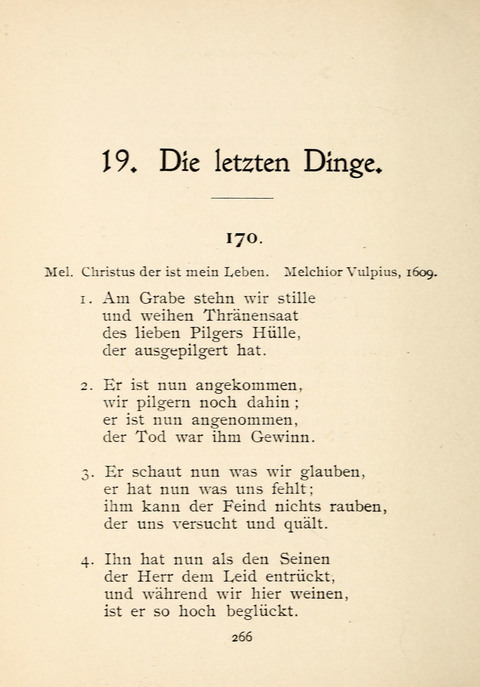 19. Die letzten Dinge.

170.

Mel. Christus der ist mein Leben. Melchior Vulpius, 1609.

1. Am Grabe stehn wir stille
und weihen Thränensaat
des lieben Pilgers Hülle,
der ausgepilgert hat.

2. Er ist nun angekommen,
wir pilgern noch dahin;
er ist nun angenommen,
der Tod war ihm Gewinn.

3. Er schaut nun was wir glauben,
er hat nun was uns fehlt;
ihm kann der Feind nichts rauben,
der uns versucht und quält.

4. Ihn hat nun als den Seinen
der Herr dem Leid entrückt,
und während wir hier weinen,
ist er so hoch beglückt.

266